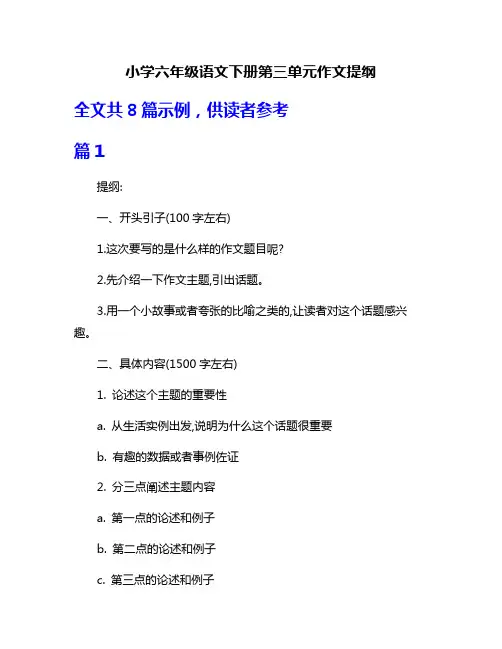 小学六年级语文下册第三单元作文提纲

全文共 8 篇示例，供读者参考

篇 1

提纲:

一、开头引子(100 字左右)

1.这次要写的是什么样的作文题目呢?

2.先介绍一下作文主题,引出话题。

3.用一个小故事或者夸张的比喻之类的,让读者对这个话题感兴趣。

二、具体内容(1500 字左右)

1. 论述这个主题的重要性

a. 从生活实例出发,说明为什么这个话题很重要

b. 有趣的数据或者事例佐证

2. 分三点阐述主题内容

a. 第一点的论述和例子

b. 第二点的论述和例子

c. 第三点的论述和例子